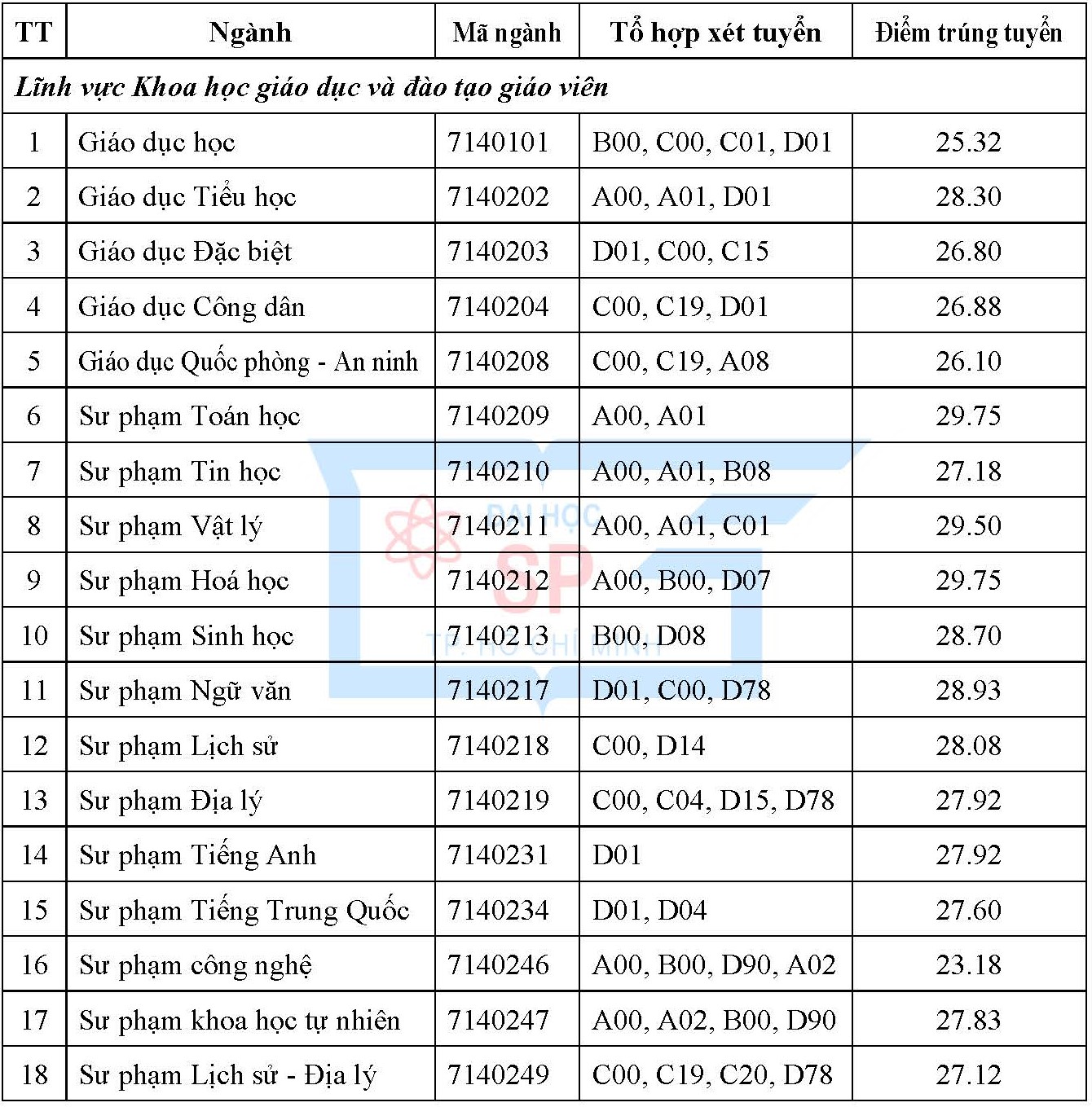 | TT | Ngành | Mã ngành | Tổ hợp xét tuyển | Điểm trúng tuyển |
|---|---|---|---|---|
| Lĩnh vực Khoa học giáo dục và đào tạo giáo viên | | | | |
| 1 | Giáo dục học | 7140101 | B00, C00, C01, D01 | 25.32 |
| 2 | Giáo dục Tiểu học | 7140202 | A00, A01, D01 | 28.30 |
| 3 | Giáo dục Đặc biệt | 7140203 | D01, C00, C15 | 26.80 |
| 4 | Giáo dục Công dân | 7140204 | C00, C19, D01 | 26.88 |
| 5 | Giáo dục Quốc phòng - An ninh | 7140208 | C00, C19, A08 | 26.10 |
| 6 | Sư phạm Toán học | 7140209 | A00, A01 | 29.75 |
| 7 | Sư phạm Tin học | 7140210 | A00, A01, B08 | 27.18 |
| 8 | Sư phạm Vật lý | 7140211 | A00, A01, C01 | 29.50 |
| 9 | Sư phạm Hoá học | 7140212 | A00, B00, D07 | 29.75 |
| 10 | Sư phạm Sinh học | 7140213 | B00, D08 | 28.70 |
| 11 | Sư phạm Ngữ văn | 7140217 | D01, C00, D78 | 28.93 |
| 12 | Sư phạm Lịch sử | 7140218 | C00, D14 | 28.08 |
| 13 | Sư phạm Địa lý | 7140219 | C00, C04, D15, D78 | 27.92 |
| 14 | Sư phạm Tiếng Anh | 7140231 | D01 | 27.92 |
| 15 | Sư phạm Tiếng Trung Quốc | 7140234 | D01, D04 | 27.60 |
| 16 | Sư phạm công nghệ | 7140246 | A00, B00, D90, A02 | 23.18 |
| 17 | Sư phạm khoa học tự nhiên | 7140247 | A00, A02, B00, D90 | 27.83 |
| 18 | Sư phạm Lịch sử - Địa lý | 7140249 | C00, C19, C20, D78 | 27.12 |

ĐẠI HỌC SP TP. HỒ CHÍ MINH